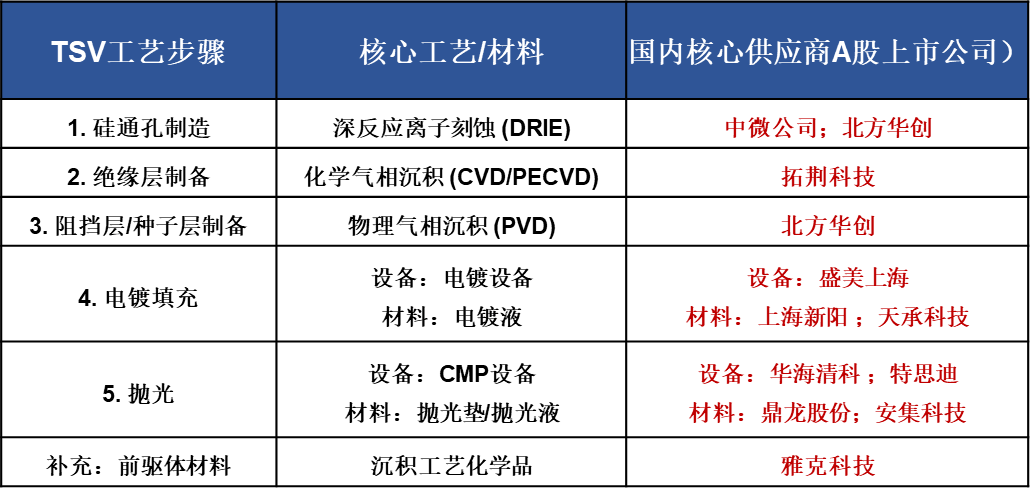 | TSV工艺步骤 | 核心工艺/材料 | 国内核心供应商A股上市公司） |
|---|---|---|
| 1.硅通孔制造 | 深反应离子刻蚀(DRIE) | 中微公司；北方华创 |
| 2.绝缘层制备 | 化学气相沉积(CVD/PECVD) | 拓荆科技 |
| 3.阻挡层/种子层制备 | 物理气相沉积(PVD) | 北方华创 |
| 4.电镀填充 | 设备：电镀设备 材料：电镀液 | 设备：盛美上海 材料：上海新阳；天承科技 |
| 5.抛光 | 设备：CMP设备 材料：抛光垫/抛光液 | 设备：华海清科；特思迪 材料：鼎龙股份；安集科技 |
| 补充：前驱体材料 | 沉积工艺化学品 | 雅克科技 |